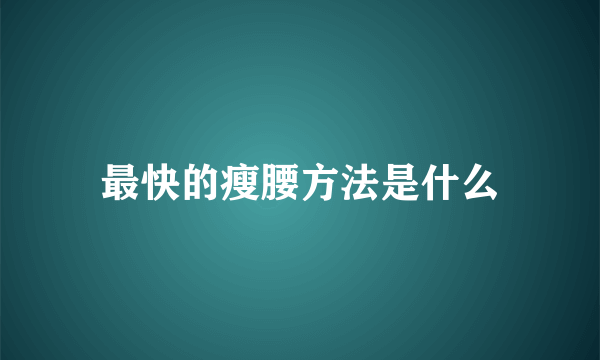 最快的瘦腰方法是什么